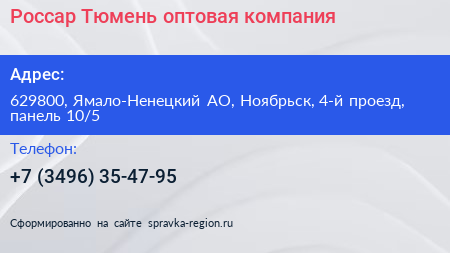 Россар Тюмень оптовая компания

Адрес:

629800, Ямало-Ненецкий АО, Ноябрьск, 4-й проезд, панель 10/5

Телефон:

+7 (3496) 35-47-95

Сформированно на сайте spravka-region.ru